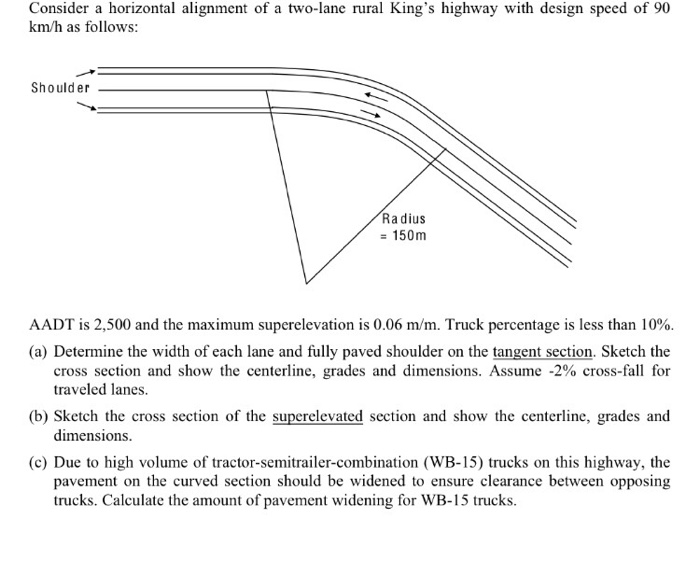 Consider a horizontal alignment of a two-lane rural King's highway with design speed of 90 km/h as follows:

Shoulder

Radius
= 150m

AADT is 2,500 and the maximum superelevation is 0.06 m/m. Truck percentage is less than 10%.

(a) Determine the width of each lane and fully paved shoulder on the tangent section. Sketch the cross section and show the centerline, grades and dimensions. Assume -2% cross-fall for traveled lanes.

(b) Sketch the cross section of the superelevated section and show the centerline, grades and dimensions.

(c) Due to high volume of tractor-semitrailer-combination (WB-15) trucks on this highway, the pavement on the curved section should be widened to ensure clearance between opposing trucks. Calculate the amount of pavement widening for WB-15 trucks.